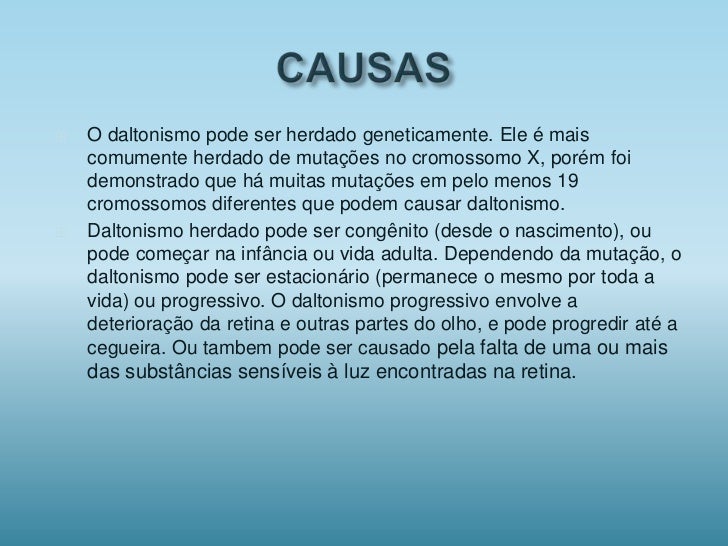 CAUSAS

O daltonismo pode ser herdado geneticamente. Ele é mais comumente herdado de mutações no cromossomo X, porém foi demonstrado que há muitas mutações em pelo menos 19 cromossomos diferentes que podem causar daltonismo.

Daltonismo herdado pode ser congênito (desde o nascimento), ou pode começar na infância ou vida adulta. Dependendo da mutação, o daltonismo pode ser estacionário (permanece o mesmo por toda a vida) ou progressivo. O daltonismo progressivo envolve a deterioração da retina e outras partes do olho, e pode progredir até a cegueira. Ou tambem pode ser causado pela falta de uma ou mais das substâncias sensíveis à luz encontradas na retina.